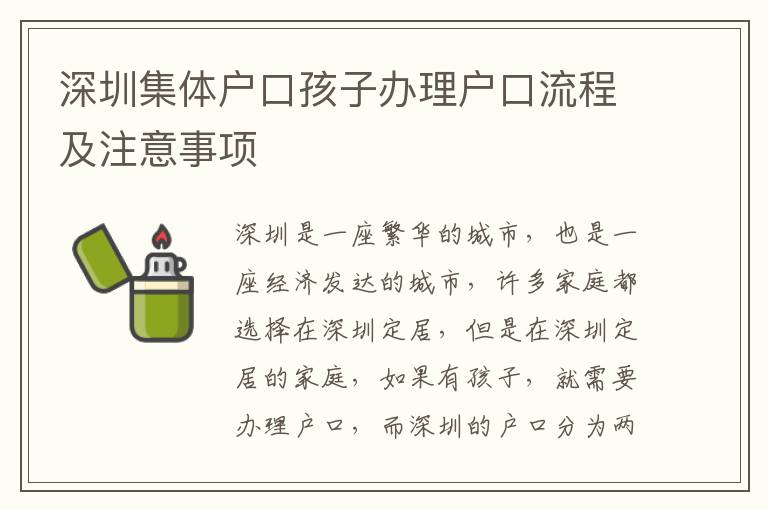 深圳集体户口孩子办理户口流程及注意事项

深圳是一座繁华的城市，也是一座经济发达的城市，许多家庭都选择在深圳定居，但是在深圳定居的家庭，如果有孩子，就需要办理户口，而深圳的户口分为两